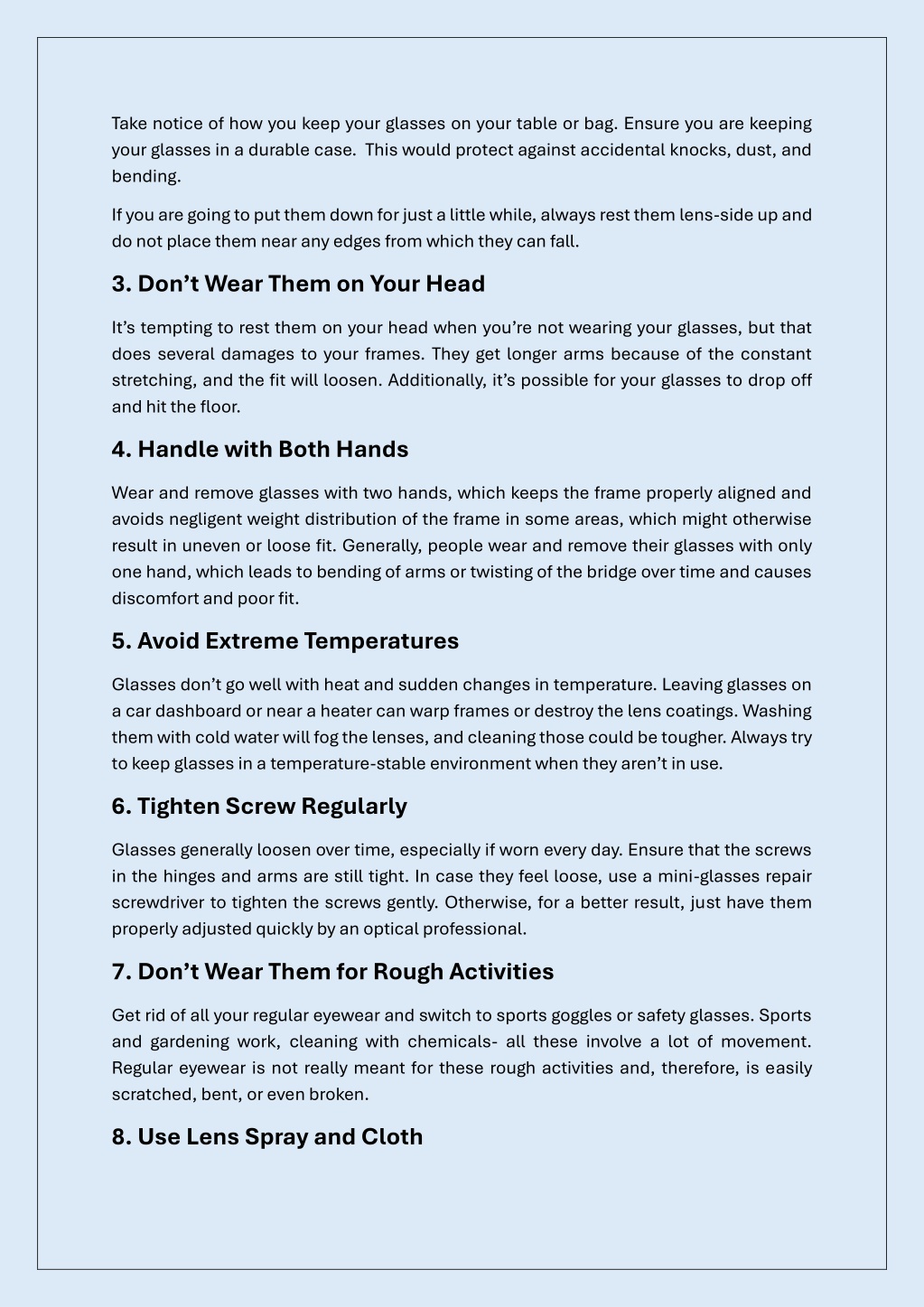 Take notice of how you keep your glasses on your table or bag. Ensure you are keeping your glasses in a durable case.  This would protect against accidental knocks, dust, and bending.

If you are going to put them down for just a little while, always rest them lens-side up and do not place them near any edges from which they can fall.

3. Don’t Wear Them on Your Head

It’s tempting to rest them on your head when you’re not wearing your glasses, but that does several damages to your frames. They get longer arms because of the constant stretching, and the fit will loosen. Additionally, it’s possible for your glasses to drop off and hit the floor.

4. Handle with Both Hands

Wear and remove glasses with two hands, which keeps the frame properly aligned and avoids negligent weight distribution of the frame in some areas, which might otherwise result in uneven or loose fit. Generally, people wear and remove their glasses with only one hand, which leads to bending of arms or twisting of the bridge over time and causes discomfort and poor fit.

5. Avoid Extreme Temperatures

Glasses don’t go well with heat and sudden changes in temperature. Leaving glasses on a car dashboard or near a heater can warp frames or destroy the lens coatings. Washing them with cold water will fog the lenses, and cleaning those could be tougher. Always try to keep glasses in a temperature-stable environment when they aren’t in use.

6. Tighten Screw Regularly

Glasses generally loosen over time, especially if worn every day. Ensure that the screws in the hinges and arms are still tight. In case they feel loose, use a mini-glasses repair screwdriver to tighten the screws gently. Otherwise, for a better result, just have them properly adjusted quickly by an optical professional.

7. Don’t Wear Them for Rough Activities

Get rid of all your regular eyewear and switch to sports goggles or safety glasses. Sports and gardening work, cleaning with chemicals- all these involve a lot of movement. Regular eyewear is not really meant for these rough activities and, therefore, is easily scratched, bent, or even broken.

8. Use Lens Spray and Cloth